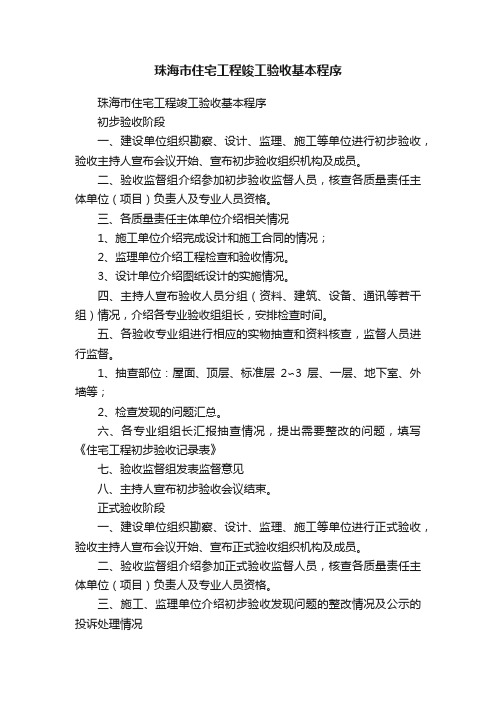 珠海市住宅工程竣工验收基本程序

珠海市住宅工程竣工验收基本程序

初步验收阶段

一、建设单位组织勘察、设计、监理、施工等单位进行初步验收，验收主持人宣布会议开始、宣布初步验收组织机构及成员。

二、验收监督组介绍参加初步验收监督人员，核查各质量责任主体单位（项目）负责人及专业人员资格。

三、各质量责任主体单位介绍相关情况

1、施工单位介绍完成设计和施工合同的情况；

2、监理单位介绍工程检查和验收情况。

3、设计单位介绍图纸设计的实施情况。

四、主持人宣布验收人员分组（资料、建筑、设备、通讯等若干组）情况，介绍各专业验收组组长，安排检查时间。

五、各验收专业组进行相应的实物抽查和资料核查，监督人员进行监督。

1、抽查部位：屋面、顶层、标准层 2~3 层、一层、地下室、外墙等；

2、检查发现的问题汇总。

六、各专业组组长汇报抽查情况，提出需要整改的问题，填写《住宅工程初步验收记录表》

七、验收监督组发表监督意见

八、主持人宣布初步验收会议结束。

正式验收阶段

一、建设单位组织勘察、设计、监理、施工等单位进行正式验收，验收主持人宣布会议开始、宣布正式验收组织机构及成员。

二、验收监督组介绍参加正式验收监督人员，核查各质量责任主体单位（项目）负责人及专业人员资格。

三、施工、监理单位介绍初步验收发现问题的整改情况及公示的投诉处理情况